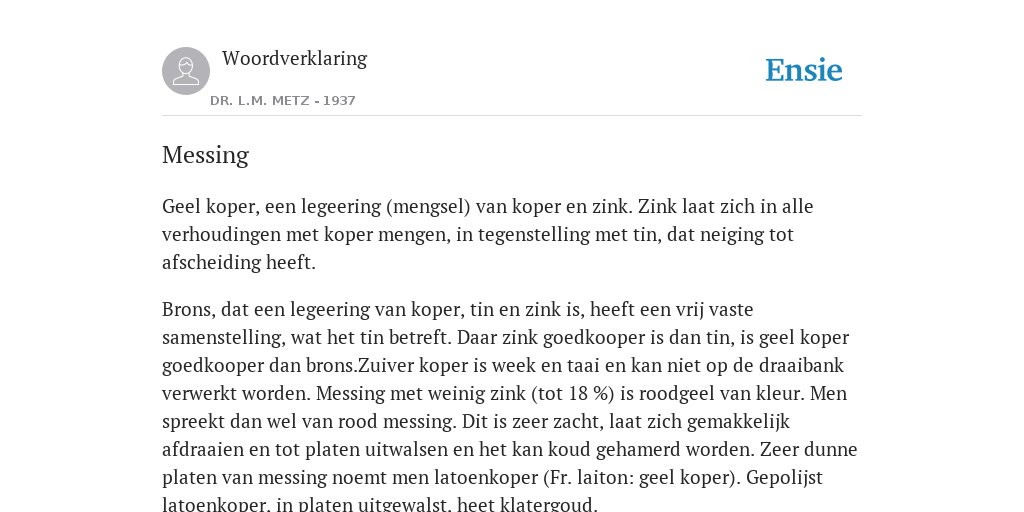 Woordverklaring

DR. L.M. METZ - 1937

Ensie

Messing

Geel koper, een legeering (mengsel) van koper en zink. Zink laat zich in alle verhoudingen met koper mengen, in tegenstelling met tin, dat neiging tot afscheiding heeft.

Brons, dat een legeering van koper, tin en zink is, heeft een vrij vaste samenstelling, wat het tin betreft. Daar zink goedkooper is dan tin, is geel koper goedkooper dan brons.Zuiver koper is week en taai en kan niet op de draaibank verwerkt worden. Messing met weinig zink (tot 18 %) is roodgeel van kleur. Men spreekt dan wel van rood messing. Dit is zeer zacht, laat zich gemakkelijk afdraaien en tot platen uitwalsen en het kan koud gehamerd worden. Zeer dunne platen van messing noemt men latoenkoper (Fr. laiton: geel koper). Gepolijst latoenkoper, in platen uitgewalst, heet klatergoud.